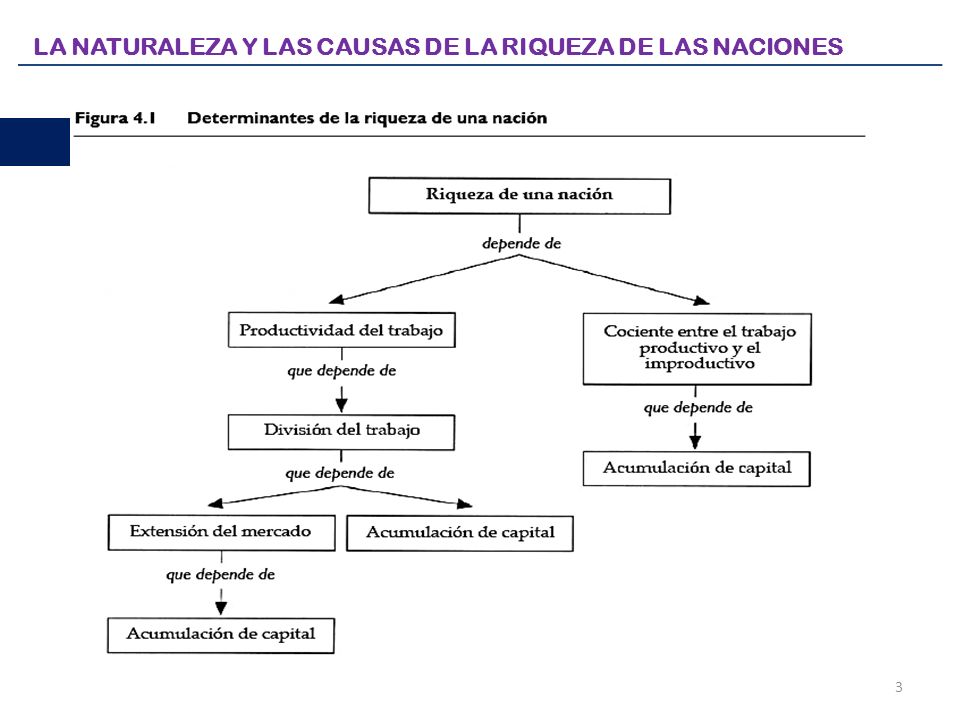 LA NATURALEZA Y LAS CAUSAS DE LA RIQUEZA DE LAS NACIONES

Figura 4.1 Determinantes de la riqueza de una nación

Riqueza de una nación

depende de

Productividad del trabajo

que depende de

División del trabajo

que depende de

Extensión del mercado

que depende de

Acumulación de capital

Acumulación de capital

Cociente entre el trabajo productivo y el improductivo

que depende de

Acumulación de capital

3